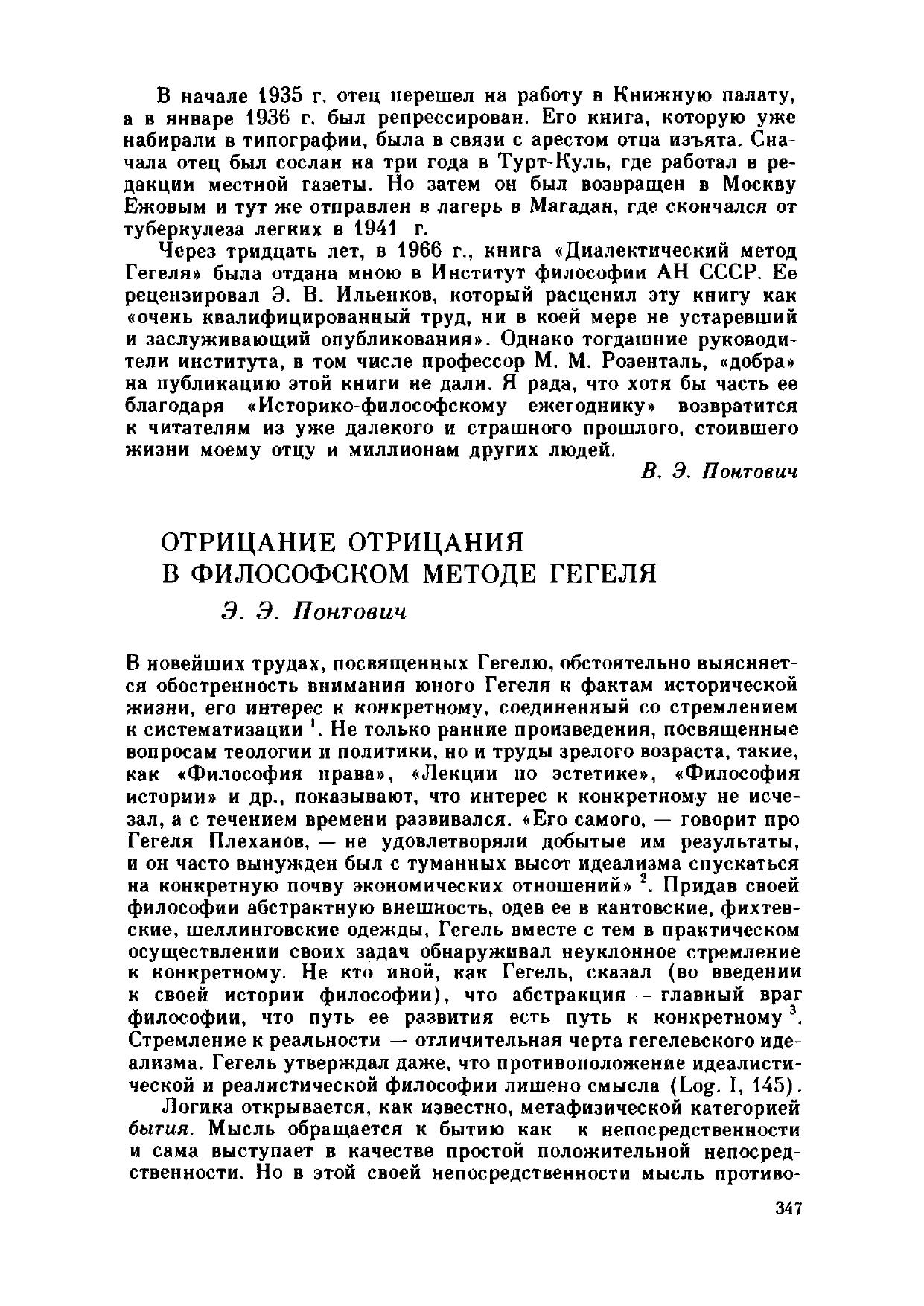 В начале 1935 г. отец перешел на работу в Книжную палату, а в январе 1936 г. был репрессирован. Его книга, которую уже набирали в типографии, была в связи с арестом отца изъята. Сначала отец был сослан на три года в Турт-Куль, где работал в редакции местной газеты. Но затем он был возвращен в Москву Ежовым и тут же отправлен в лагерь в Магадан, где скончался от туберкулеза легких в 1941 г.

Через тридцать лет, в 1966 г., книга «Диалектический метод Гегеля» была отдана мною в Институт философии АН СССР. Ее рецензировал Э. В. Ильенков, который расценил эту книгу как «очень квалифицированный труд, ни в коей мере не устаревший и заслуживающий опубликования». Однако тогдашние руководители института, в том числе профессор М. М. Розенталь, «добра» на публикацию этой книги не дали. Я рада, что хотя бы часть ее благодаря «Историко-философскому ежегоднику» возвратится к читателям из уже далекого и страшного прошлого, стоившего жизни моему отцу и миллионам других людей.

В. Э. Понтович

ОТРИЦАНИЕ ОТРИЦАНИЯ
В ФИЛОСОФСКОМ МЕТОДЕ ГЕГЕЛЯ

Э. Э. Понтович

В новейших трудах, посвященных Гегелю, обстоятельно выясняется обостренность внимания юного Гегеля к фактам исторической жизни, его интерес к конкретному, соединенный со стремлением к систематизации $^1$. Не только ранние произведения, посвященные вопросам теологии и политики, но и труды зрелого возраста, такие, как «Философия права», «Лекции по эстетике», «Философия истории» и др., показывают, что интерес к конкретному не исчезал, а с течением времени развивался. «Его самого, — говорит про Гегеля Плеханов, — не удовлетворяли добытые им результаты, и он часто вынужден был с туманных высот идеализма спускаться на конкретную почву экономических отношений» $^2$. Придав своей философии абстрактную внешность, одев ее в кантовские, фихтевские, шеллинговские одежды, Гегель вместе с тем в практическом осуществлении своих задач обнаруживал неуклонное стремление к конкретному. Не кто иной, как Гегель, сказал (во введении к своей истории философии), что абстракция — главный враг философии, что путь ее развития есть путь к конкретному $^3$. Стремление к реальности — отличительная черта гегелевского идеализма. Гегель утверждал даже, что противоположение идеалистической и реалистической философии лишено смысла (Log. I, 145).

Логика открывается, как известно, метафизической категорией бытия. Мысль обращается к бытию как к непосредственности и сама выступает в качестве простой положительной непосредственности. Но в этой своей непосредственности мысль противо-

347